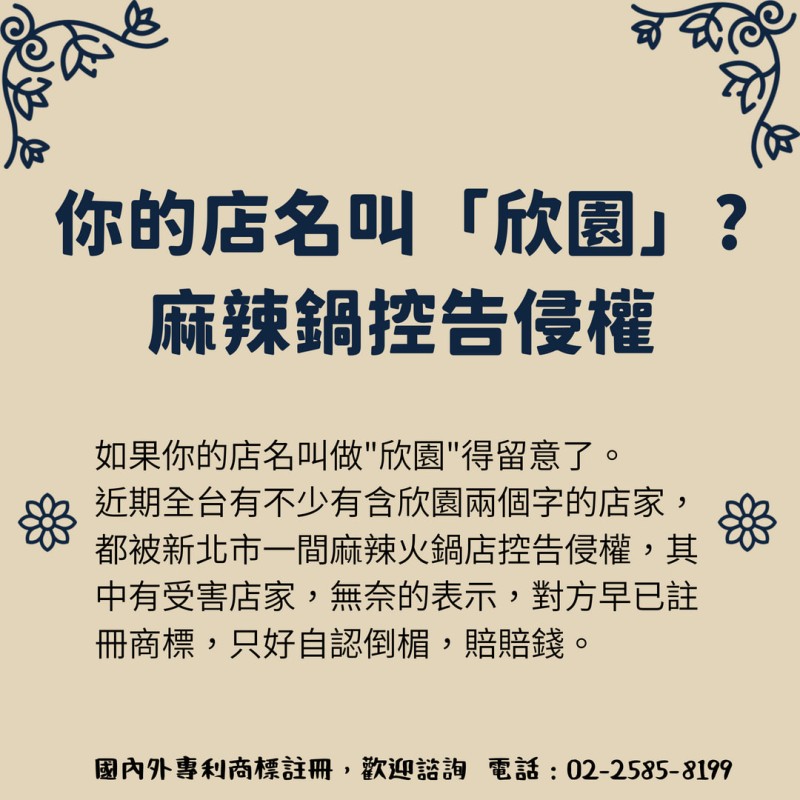 你的店名叫「欣園」？
麻辣鍋控告侵權

如果你的店名叫做"欣園"得留意了。
近期全台有不少有含欣園兩個字的店家，都被新北市一間麻辣火鍋店控告侵權，其中有受害店家，無奈的表示，對方早已註冊商標，只好自認倒楣，賠賠錢。

國內外專利商標註冊，歡迎諮詢 電話：02-2585-8199